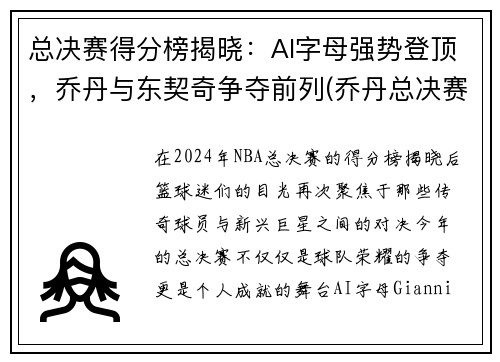 总决赛得分榜揭晓：AI字母强势登顶，乔丹与东契奇争夺前列(乔丹总决赛

在2024年NBA总决赛的得分榜揭晓后篮球迷们的目光再次聚焦于那些传奇球员与新兴巨星之间的对决今年的总决赛不仅仅是球队荣耀的争夺更是个人成就的舞台AI字母Gianni